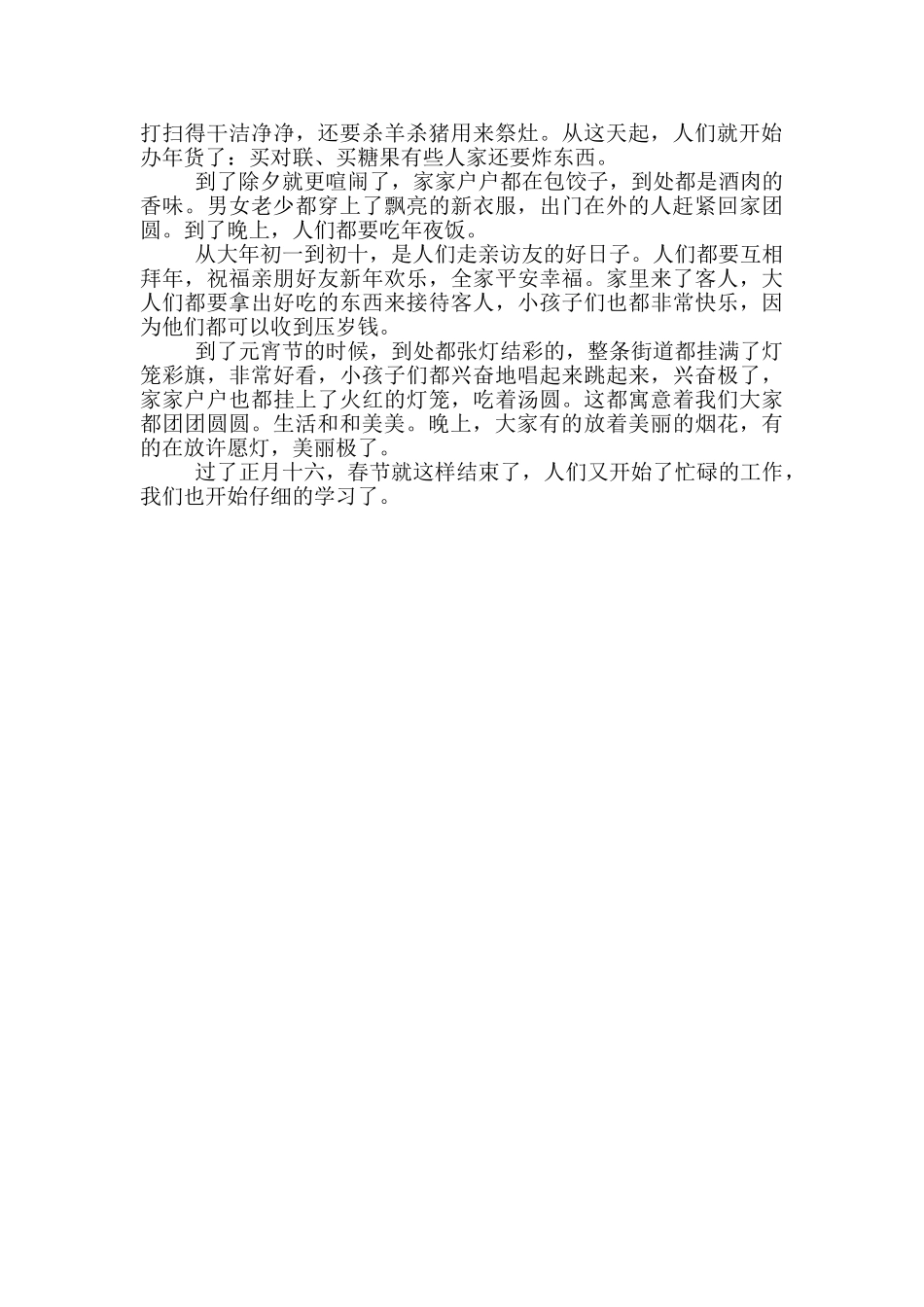 打扫得干洁净净，还要杀羊杀猪用来祭灶。从这天起，人们就开始办年货了：买对联、买糖果有些人家还要炸东西。

到了除夕就更喧闹了，家家户户都在包饺子，到处都是酒肉的香味。男女老少都穿上了飘亮的新衣服，出门在外的人赶紧回家团圆。到了晚上，人们都要吃年夜饭。

从大年初一到初十，是人们走亲访友的好日子。人们都要互相拜年，祝福亲朋好友新年欢乐，全家平安幸福。家里来了客人，大人们都要拿出好吃的东西来接待客人，小孩子们也都非常快乐，因为他们都可以收到压岁钱。

到了元宵节的时候，到处都张灯结彩的，整条街道都挂满了灯笼彩旗，非常好看，小孩子们都兴奋地唱起来跳起来，兴奋极了，家家户户也都挂上了火红的灯笼，吃着汤圆。这都寓意着我们大家都团团圆圆。生活和和美美。晚上，大家有的放着美丽的烟花，有的在放许愿灯，美丽极了。

过了正月十六，春节就这样结束了，人们又开始了忙碌的工作，我们也开始仔细的学习了。